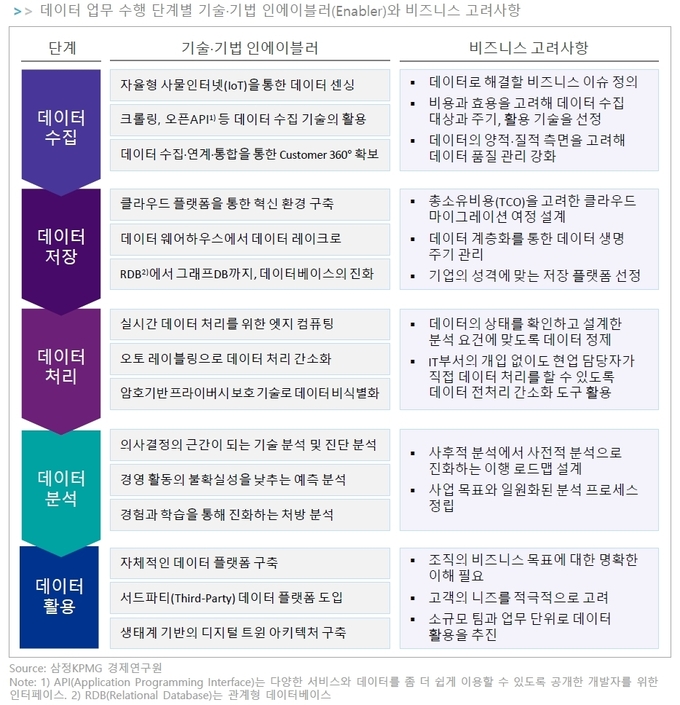 >> 데이터 업무 수행 단계별 기술·기법 인에이블러(Enabler)와 비즈니스 고려사항

| 단계 | 기술·기법 인에이블러 | 비즈니스 고려사항 |
|---|---|---|
| 데이터 수집 | 자율형 사물인터넷(IoT)을 통한 데이터 센싱<br>크롤링, 오픈API$^{1)}$ 등 데이터 수집 기술의 활용<br>데이터 수집·연계·통합을 통한 Customer 360° 확보 | ▪ 데이터로 해결할 비즈니스 이슈 정의<br>▪ 비용과 효용을 고려해 데이터 수집 대상과 주기, 활용 기술을 선정<br>▪ 데이터의 양적·질적 측면을 고려해 데이터 품질 관리 강화 |
| 데이터 저장 | 클라우드 플랫폼을 통한 혁신 환경 구축<br>데이터 웨어하우스에서 데이터 레이크로<br>RDB$^{2)}$에서 그래프DB까지, 데이터베이스의 진화 | ▪ 총소유비용(TCO)을 고려한 클라우드 마이그레이션 여정 설계<br>▪ 데이터 계층화를 통한 데이터 생명 주기 관리<br>▪ 기업의 성격에 맞는 저장 플랫폼 선정 |
| 데이터 처리 | 실시간 데이터 처리를 위한 엣지 컴퓨팅<br>오토 레이블링으로 데이터 처리 간소화<br>암호기반 프라이버시 보호 기술로 데이터 비식별화 | ▪ 데이터의 상태를 확인하고 설계한 분석 요건에 맞도록 데이터 정제<br>▪ IT부서의 개입 없이도 현업 담당자가 직접 데이터 처리를 할 수 있도록 데이터 전처리 간소화 도구 활용 |
| 데이터 분석 | 의사결정의 근간이 되는 기술 분석 및 진단 분석<br>경영 활동의 불확실성을 낮추는 예측 분석<br>경험과 학습을 통해 진화하는 처방 분석 | ▪ 사후적 분석에서 사전적 분석으로 진화하는 이행 로드맵 설계<br>▪ 사업 목표와 일원화된 분석 프로세스 정립 |
| 데이터 활용 | 자체적인 데이터 플랫폼 구축<br>서드파티(Third-Party) 데이터 플랫폼 도입<br>생태계 기반의 디지털 트윈 아키텍처 구축 | ▪ 조직의 비즈니스 목표에 대한 명확한 이해 필요<br>▪ 고객의 니즈를 적극적으로 고려<br>▪ 소규모 팀과 업무 단위로 데이터 활용을 추진 |

Source: 삼정KPMG 경제연구원
Note: 1) API(Application Programming Interface)는 다양한 서비스와 데이터를 좀 더 쉽게 이용할 수 있도록 공개한 개발자를 위한 인터페이스. 2) RDB(Relational Database)는 관계형 데이터베이스